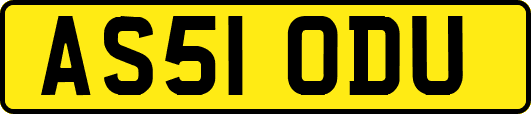 AS51 ODU